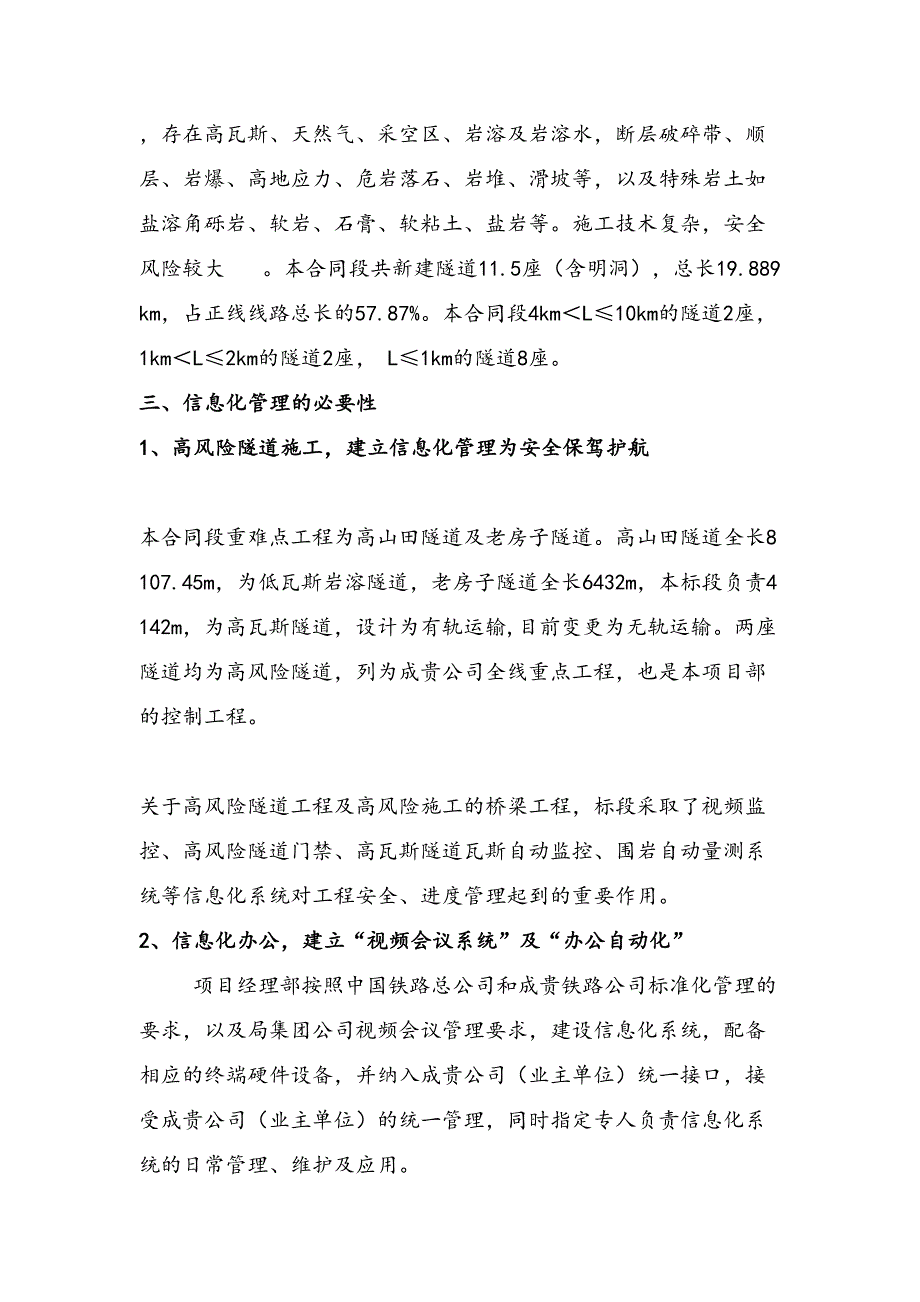 ，存在高瓦斯、天然气、采空区、岩溶及岩溶水，断层破碎带、顺层、岩爆、高地应力、危岩落石、岩堆、滑坡等，以及特殊岩土如盐溶角砾岩、软岩、石膏、软粘土、盐岩等。施工技术复杂，安全风险较大　。本合同段共新建隧道11.5座（含明洞），总长19.889km，占正线线路总长的57.87%。本合同段4km＜L≤10km的隧道2座，1km＜L≤2km的隧道2座， L≤1km的隧道8座。

三、信息化管理的必要性

1、高风险隧道施工，建立信息化管理为安全保驾护航

本合同段重难点工程为高山田隧道及老房子隧道。高山田隧道全长8107.45m，为低瓦斯岩溶隧道，老房子隧道全长6432m，本标段负责4142m，为高瓦斯隧道，设计为有轨运输，目前变更为无轨运输。两座隧道均为高风险隧道，列为成贵公司全线重点工程，也是本项目部的控制工程。

关于高风险隧道工程及高风险施工的桥梁工程，标段采取了视频监控、高风险隧道门禁、高瓦斯隧道瓦斯自动监控、围岩自动量测系统等信息化系统对工程安全、进度管理起到的重要作用。

2、信息化办公，建立“视频会议系统”及“办公自动化”

项目经理部按照中国铁路总公司和成贵铁路公司标准化管理的要求，以及局集团公司视频会议管理要求，建设信息化系统，配备相应的终端硬件设备，并纳入成贵公司（业主单位）统一接口，接受成贵公司（业主单位）的统一管理，同时指定专人负责信息化系统的日常管理、维护及应用。